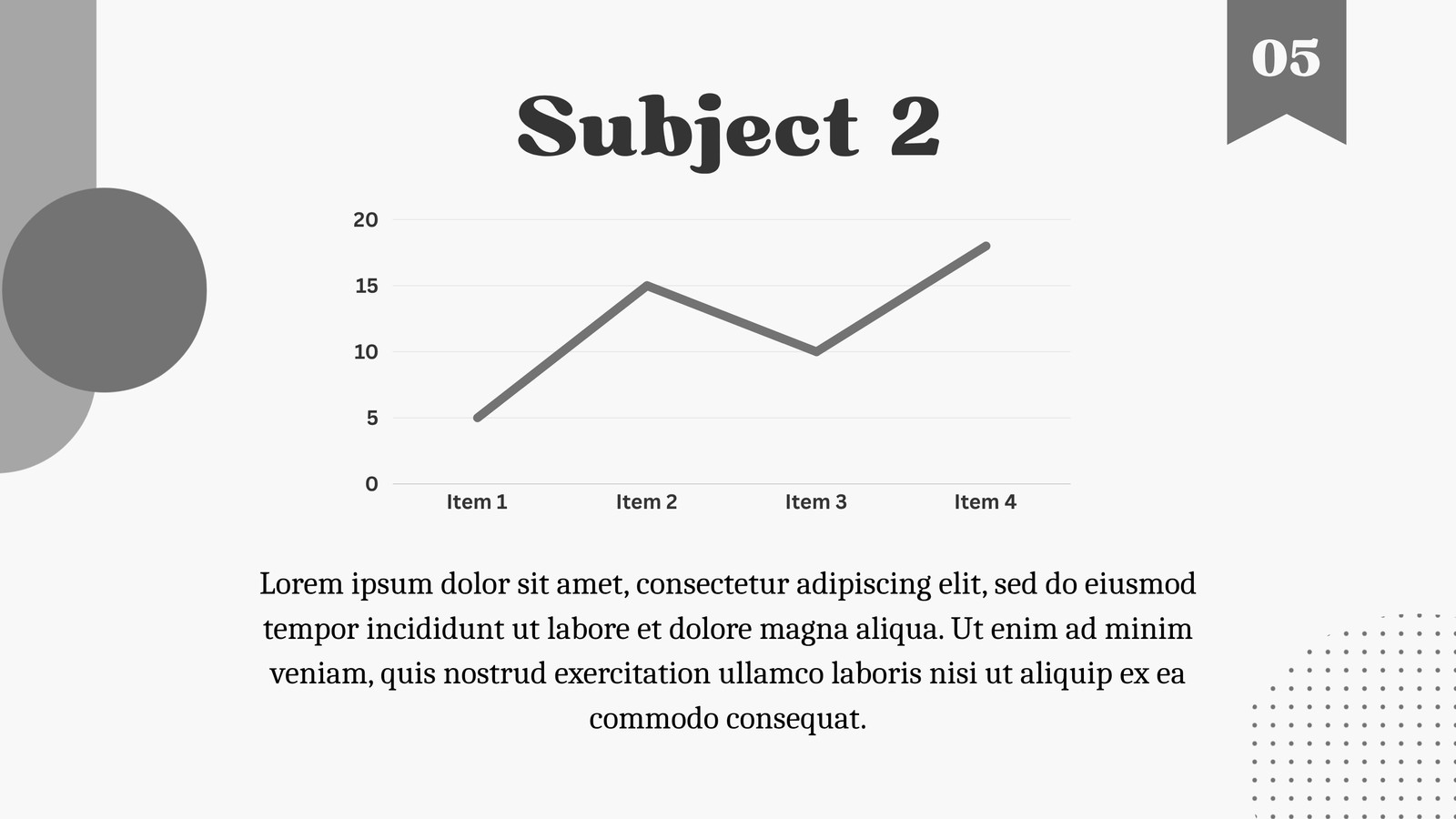 05

Subject 2

20
15
10
5
0
Item 1
Item 2
Item 3
Item 4

Lorem ipsum dolor sit amet, consectetur adipiscing elit, sed do eiusmod tempor incididunt ut labore et dolore magna aliqua. Ut enim ad minim veniam, quis nostrud exercitation ullamco laboris nisi ut aliquip ex ea commodo consequat.